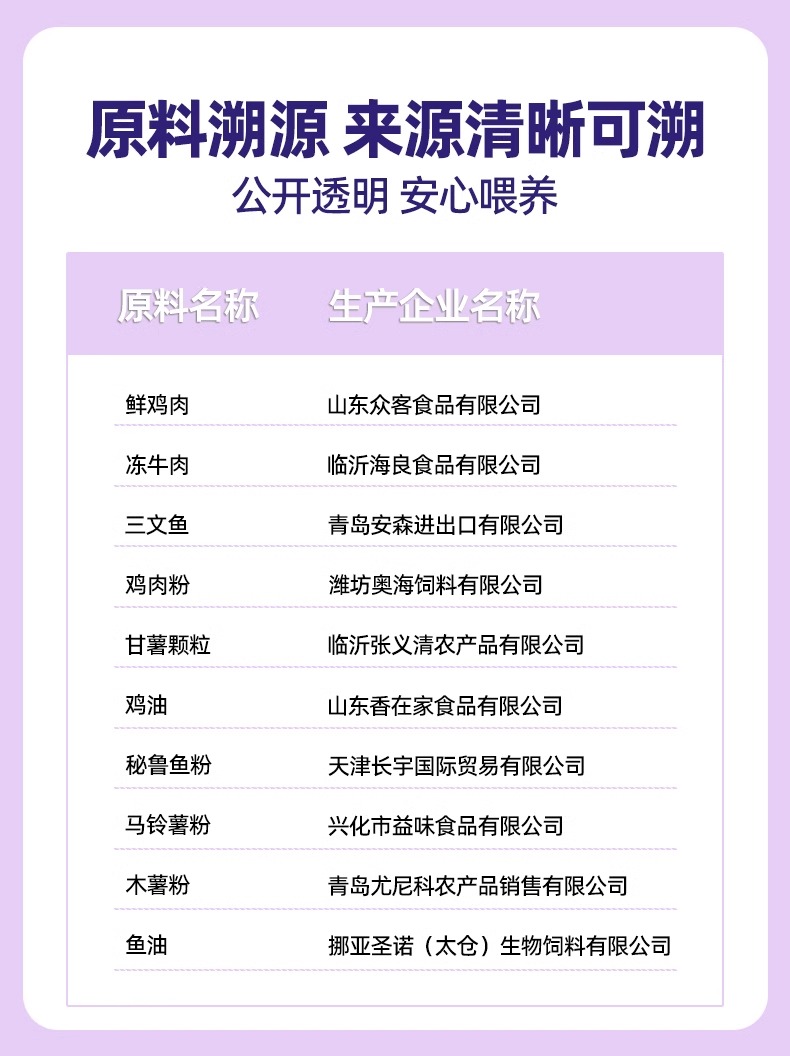 原料溯源 来源清晰可溯

公开透明 安心喂养

| 原料名称 | 生产企业名称 |
|---|---|
| 鲜鸡肉 | 山东众客食品有限公司 |
| 冻牛肉 | 临沂海良食品有限公司 |
| 三文鱼 | 青岛安森进出口有限公司 |
| 鸡肉粉 | 潍坊奥海饲料有限公司 |
| 甘薯颗粒 | 临沂张义清农产品有限公司 |
| 鸡油 | 山东香在家食品有限公司 |
| 秘鲁鱼粉 | 天津长宇国际贸易有限公司 |
| 马铃薯粉 | 兴化市益味食品有限公司 |
| 木薯粉 | 青岛尤尼科农产品销售有限公司 |
| 鱼油 | 挪亚圣诺（太仓）生物饲料有限公司 |